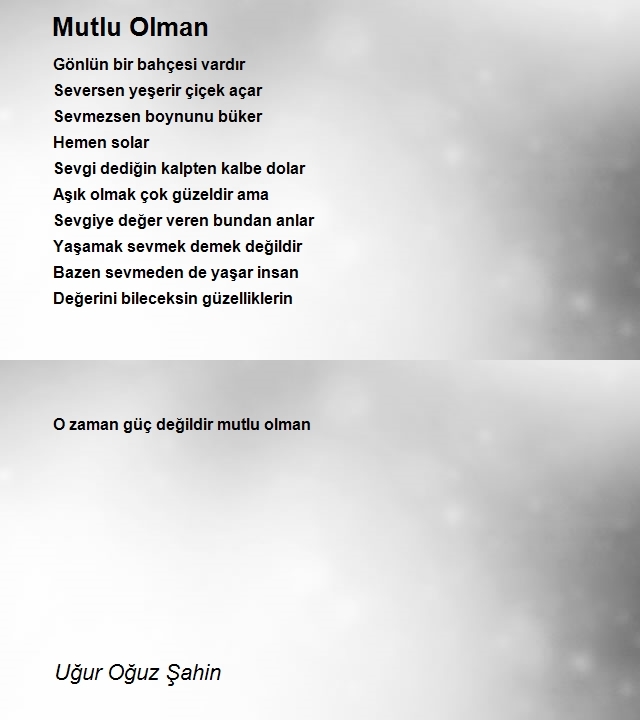 Mutlu Olman

Gönlün bir bahçesi vardır
Seversen yeşerir çiçek açar
Sevmezsen boynunu büker
Hemen solar
Sevgi dediğin kalpten kalbe dolar
Aşık olmak çok güzeldir ama
Sevgiye değer veren bundan anlar
Yaşamak sevmek demek değildir
Bazen sevmeden de yaşar insan
Değerini bileceksin güzelliklerin

O zaman güç değildir mutlu olman

Uğur Oğuz Şahin